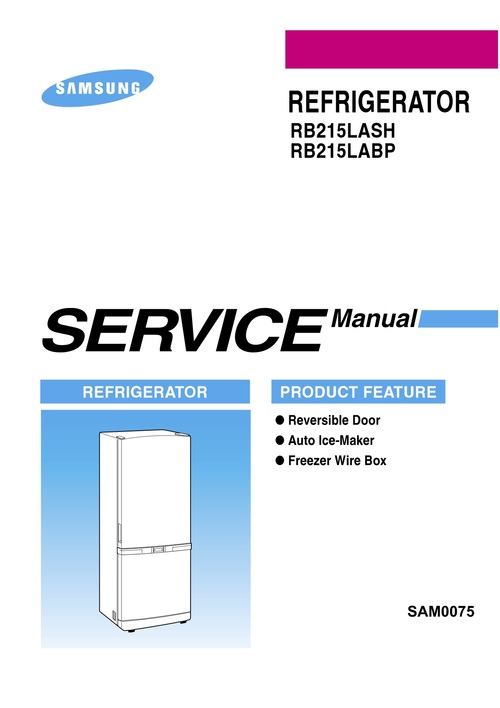 SAMSUNG

REFRIGERATOR
RB215LASH
RB215LABP

SERVICE Manual

REFRIGERATOR

PRODUCT FEATURE

● Reversible Door
● Auto Ice-Maker
● Freezer Wire Box

SAM0075